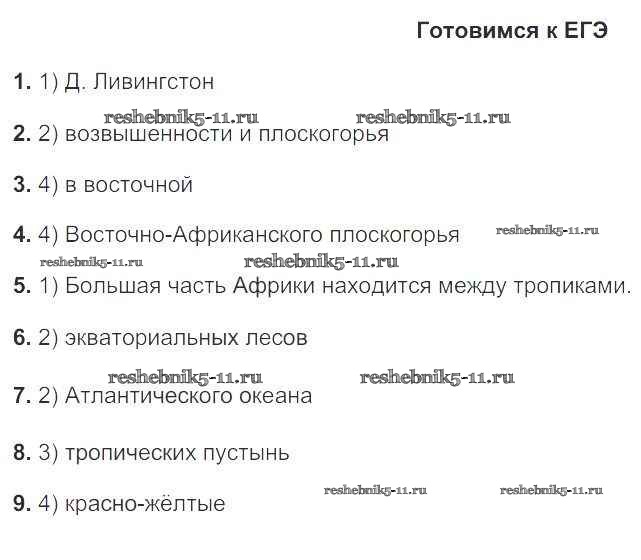 Готовимся к ЕГЭ

1. 1) Д. Ливингстон

2. 2) возвышенности и плоскогорья

3. 4) в восточной

4. 4) Восточно-Африканского плоскогорья

5. 1) Большая часть Африки находится между тропиками.

6. 2) экваториальных лесов

7. 2) Атлантического океана

8. 3) тропических пустынь

9. 4) красно-жёлтые

reshebnik5-11.ru